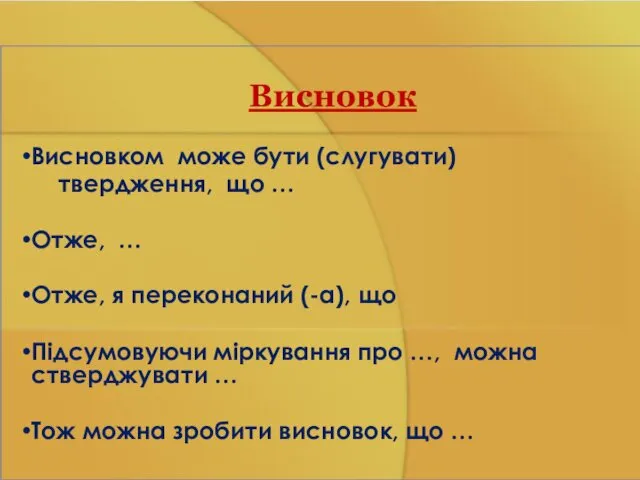 Висновок

•Висновком може бути (слугувати) твердження, що …

•Отже, …

•Отже, я переконаний (-а), що

•Підсумовуючи міркування про …, можна стверджувати …

•Тож можна зробити висновок, що …